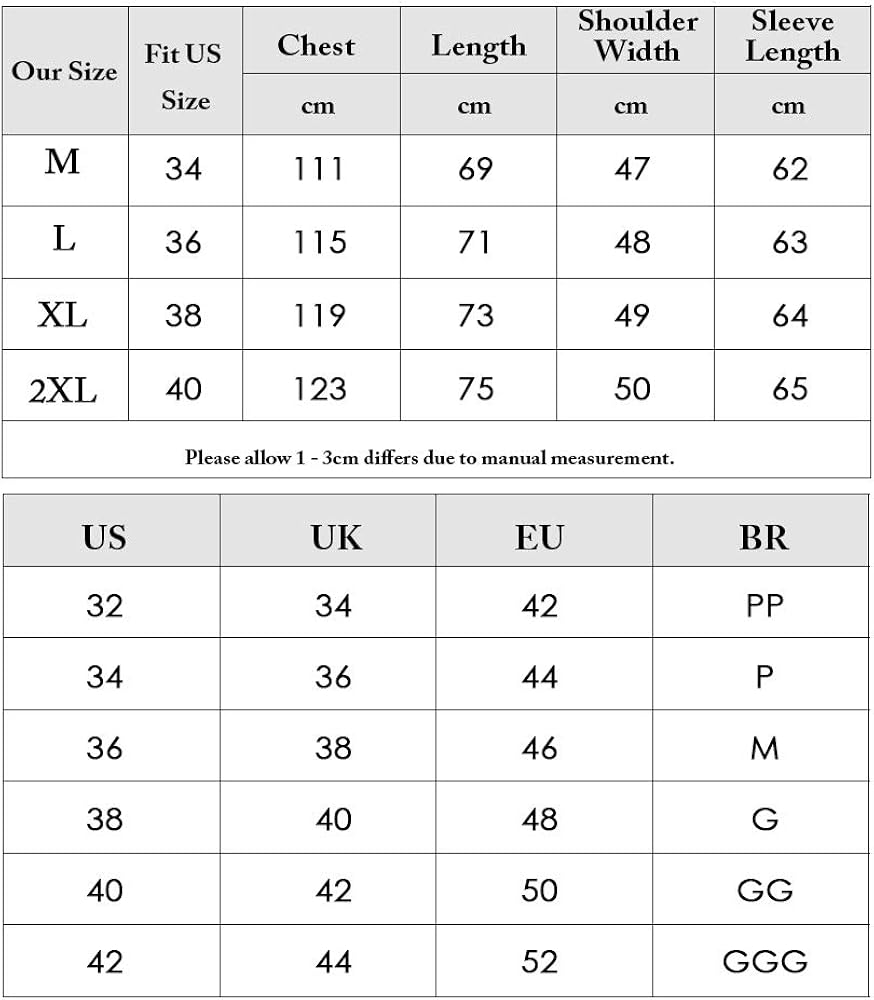 | Our Size | Fit US Size | Chest | Length | Shoulder Width | Sleeve Length |
|---|---|---|---|---|---|
| | | cm | cm | cm | cm |
| M | 34 | 111 | 69 | 47 | 62 |
| L | 36 | 115 | 71 | 48 | 63 |
| XL | 38 | 119 | 73 | 49 | 64 |
| 2XL | 40 | 123 | 75 | 50 | 65 |

Please allow 1 - 3cm differs due to manual measurement.

| US | UK | EU | BR |
|---|---|---|---|
| 32 | 34 | 42 | PP |
| 34 | 36 | 44 | P |
| 36 | 38 | 46 | M |
| 38 | 40 | 48 | G |
| 40 | 42 | 50 | GG |
| 42 | 44 | 52 | GGG |